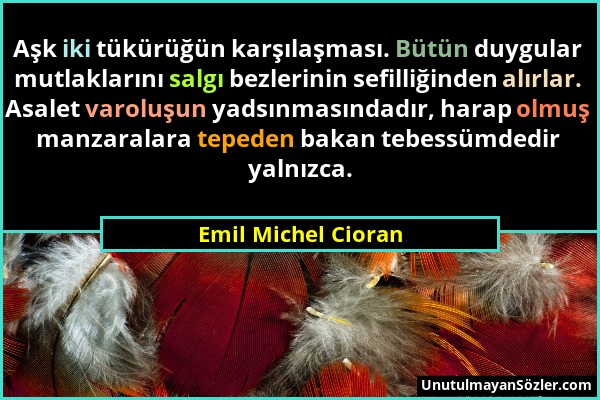 Aşk iki tükürüğün karşılaşması. Bütün duygular mutlaklarını salgı bezlerinin sefilliğinden alırlar. Asalet varoluşun yadsınmasındadır, harap olmuş manzaralara tepeden bakan tebessümdedir yalnızca.

Emil Michel Cioran

UnutulmayanSözler.com